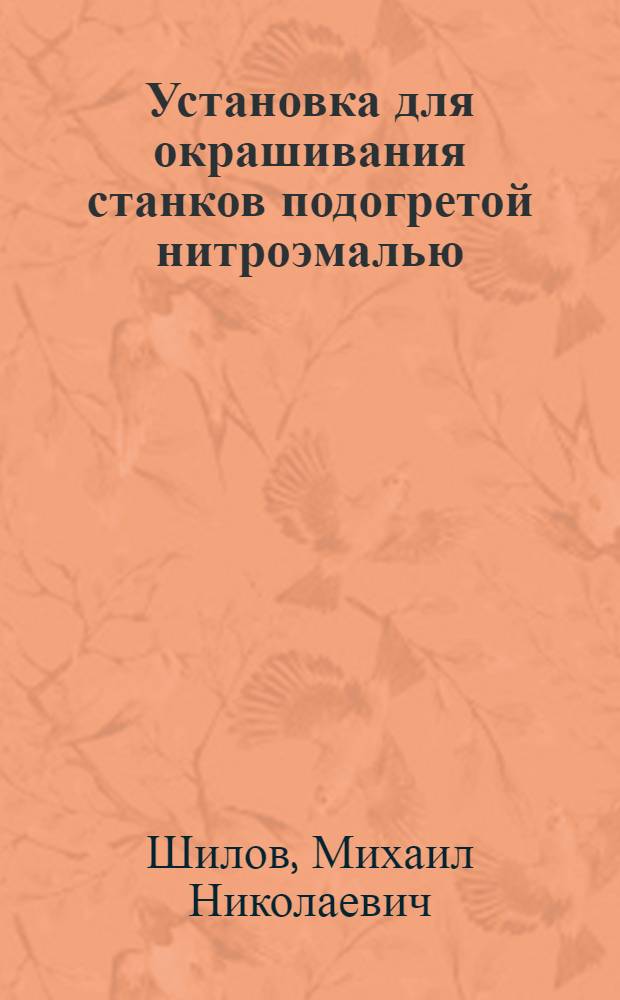 Установка для окрашивания станков подогретой нитроэмалью

Шилов, Михаил Николаевич